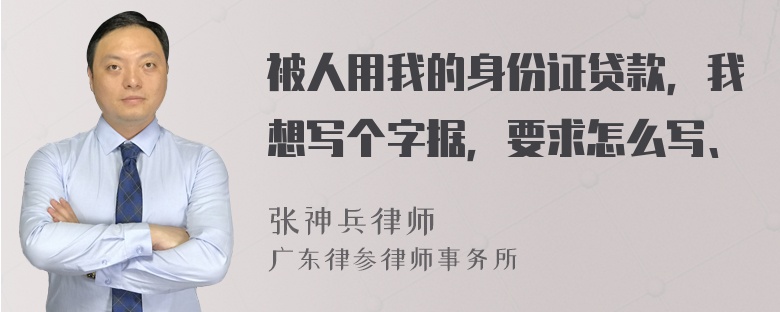 被人用我的身份证贷款，我想写个字据，要求怎么写、

张神兵律师
广东律参律师事务所